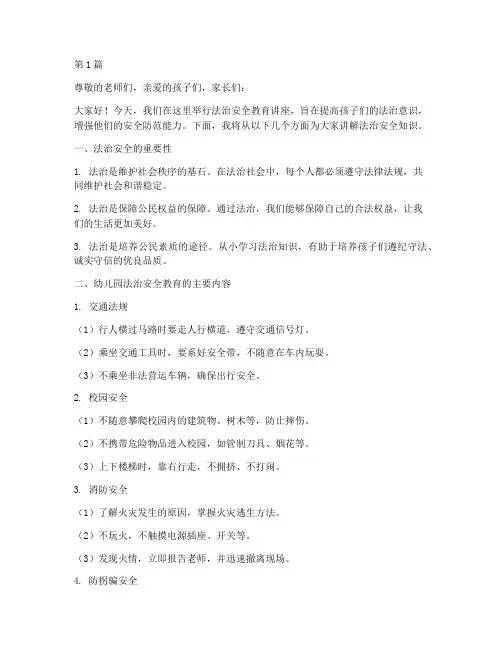 第1篇

尊敬的老师们，亲爱的孩子们，家长们：

大家好！今天，我们在这里举行法治安全教育讲座，旨在提高孩子们的法治意识，增强他们的安全防范能力。下面，我将从以下几个方面为大家讲解法治安全知识。

一、法治安全的重要性

1. 法治是维护社会秩序的基石。在法治社会中，每个人都必须遵守法律法规，共同维护社会和谐稳定。

2. 法治是保障公民权益的保障。通过法治，我们能够保障自己的合法权益，让我们的生活更加美好。

3. 法治是培养公民素质的途径。从小学习法治知识，有助于培养孩子们遵纪守法、诚实守信的优良品质。

二、幼儿园法治安全教育的主要内容

1. 交通法规

（1）行人横过马路时要走人行横道，遵守交通信号灯。

（2）乘坐交通工具时，要系好安全带，不随意在车内玩耍。

（3）不乘坐非法营运车辆，确保出行安全。

2. 校园安全

（1）不随意攀爬校园内的建筑物、树木等，防止摔伤。

（2）不携带危险物品进入校园，如管制刀具、烟花等。

（3）上下楼梯时，靠右行走，不拥挤、不打闹。

3. 消防安全

（1）了解火灾发生的原因，掌握火灾逃生方法。

（2）不玩火，不触摸电源插座、开关等。

（3）发现火情，立即报告老师，并迅速撤离现场。

4. 防拐骗安全